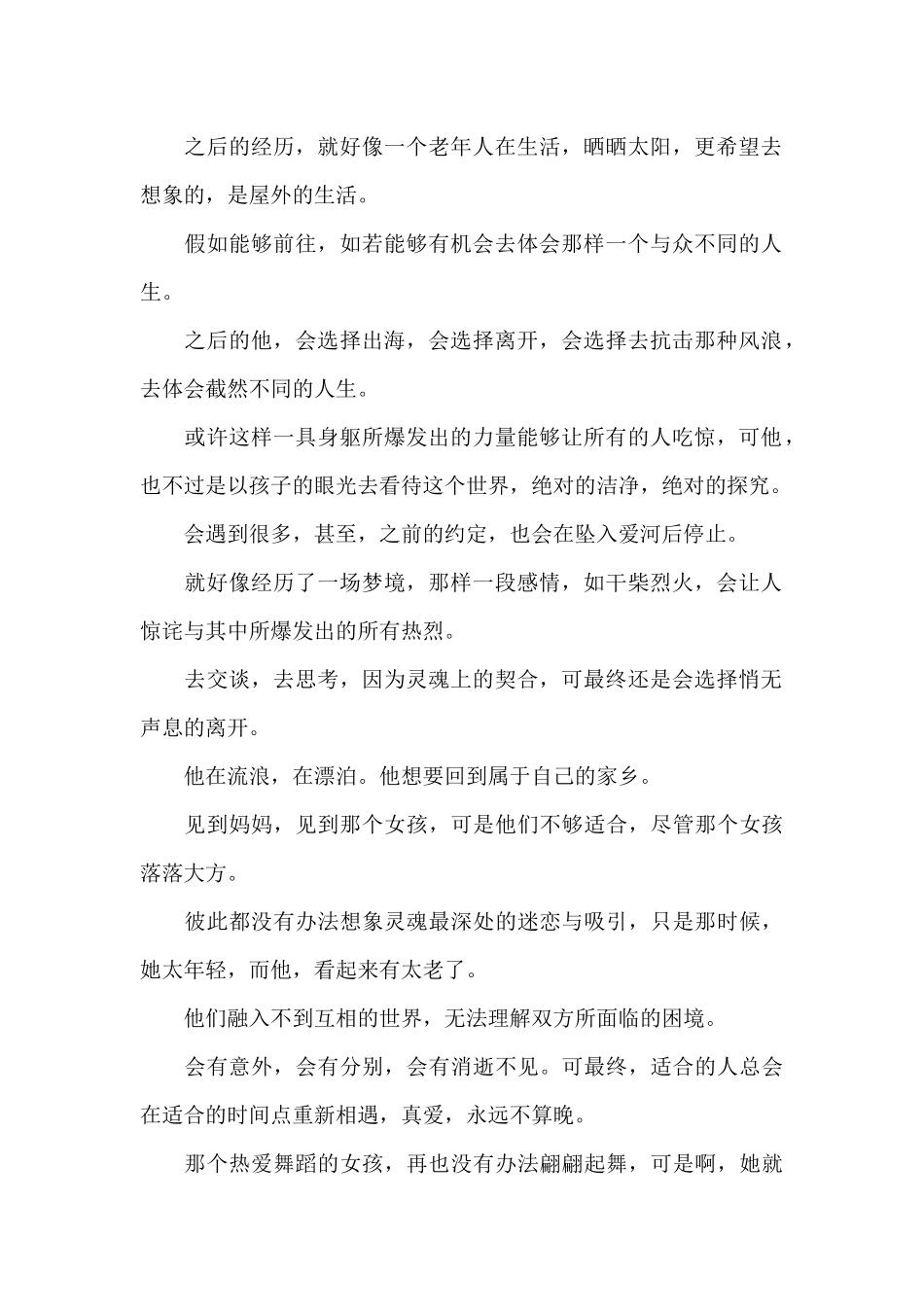 之后的经历，就好像一个老年人在生活，晒晒太阳，更希望去想象的，是屋外的生活。

假如能够前往，如若能够有机会去体会那样一个与众不同的人生。

之后的他，会选择出海，会选择离开，会选择去抗击那种风浪，去体会截然不同的人生。

或许这样一具身躯所爆发出的力量能够让所有的人吃惊，可他，也不过是以孩子的眼光去看待这个世界，绝对的洁净，绝对的探究。

会遇到很多，甚至，之前的约定，也会在坠入爱河后停止。

就好像经历了一场梦境，那样一段感情，如干柴烈火，会让人惊诧与其中所爆发出的所有热烈。

去交谈，去思考，因为灵魂上的契合，可最终还是会选择悄无声息的离开。

他在流浪，在漂泊。他想要回到属于自己的家乡。

见到妈妈，见到那个女孩，可是他们不够适合，尽管那个女孩落落大方。

彼此都没有办法想象灵魂最深处的迷恋与吸引，只是那时候，她太年轻，而他，看起来有太老了。

他们融入不到互相的世界，无法理解双方所面临的困境。

会有意外，会有分别，会有消逝不见。可最终，适合的人总会在适合的时间点重新相遇，真爱，永远不算晚。

那个热爱舞蹈的女孩，再也没有办法翩翩起舞，可是啊，她就